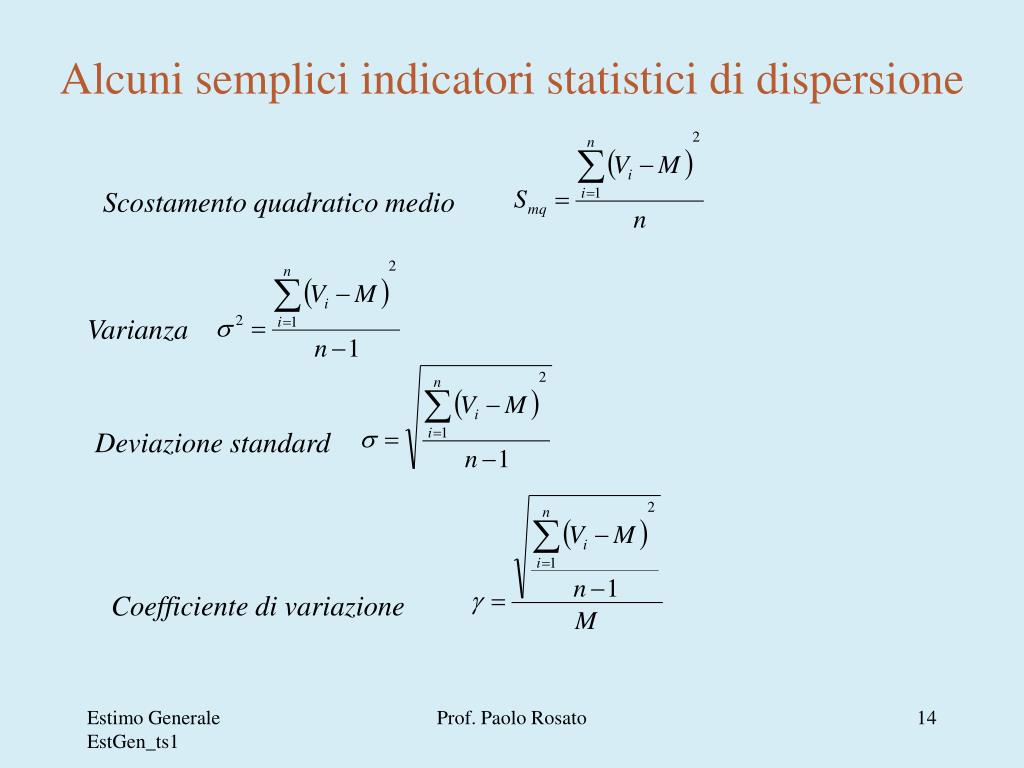 Alcuni semplici indicatori statistici di dispersione

Scostamento quadratico medio $S_{mq} = \frac{\sum_{i=1}^{n}(V_i - M)^2}{n}$

Varianza $\sigma^2 = \frac{\sum_{i=1}^{n}(V_i - M)^2}{n-1}$

Deviazione standard $\sigma = \sqrt{\frac{\sum_{i=1}^{n}(V_i - M)^2}{n-1}}$

Coefficiente di variazione $\gamma = \frac{\sqrt{\frac{\sum_{i=1}^{n}(V_i - M)^2}{n-1}}}{M}$

Estimo Generale
EstGen_ts1

Prof. Paolo Rosato

14